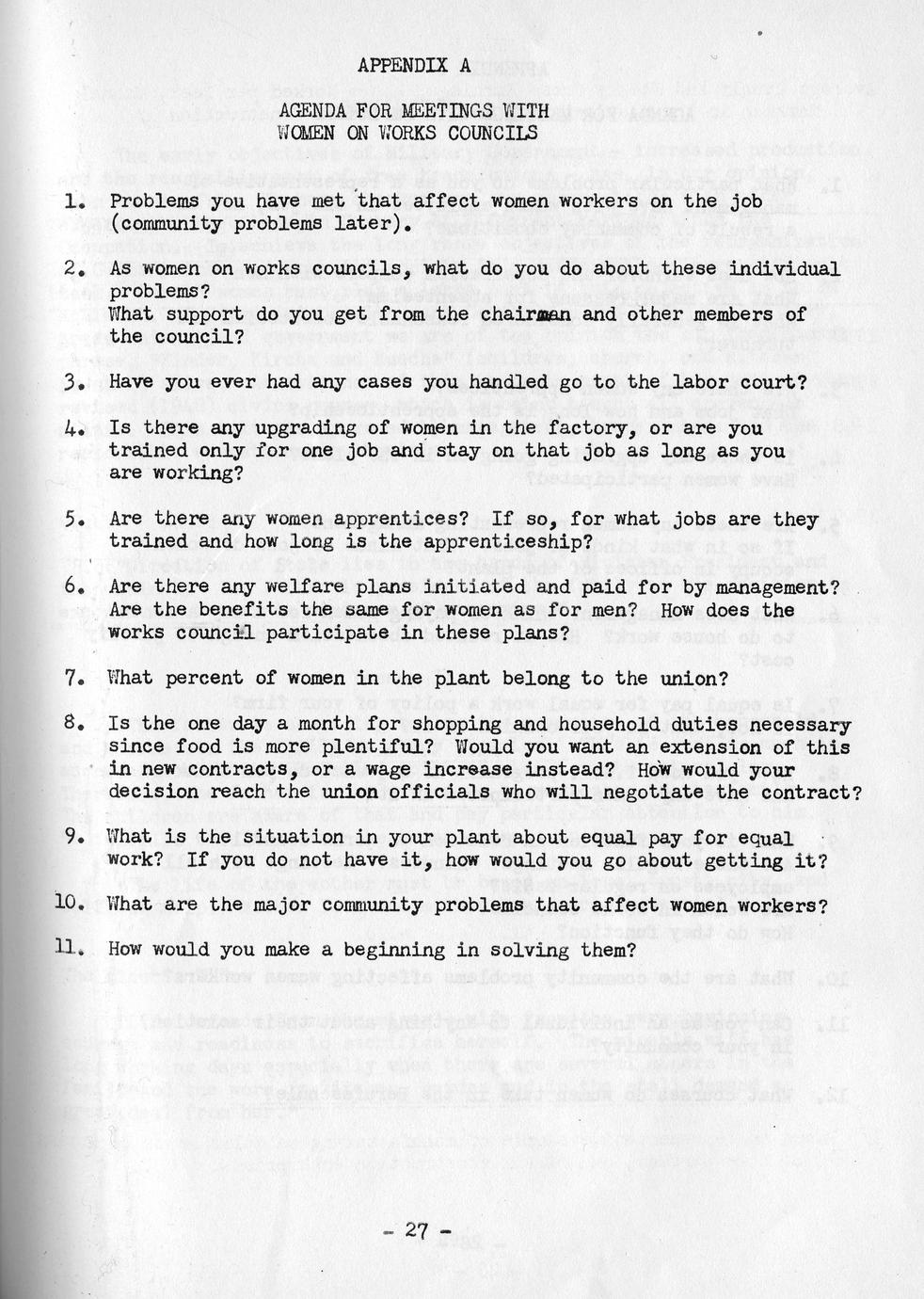 APPENDIX A

AGENDA FOR MEETINGS WITH WOMEN ON WORKS COUNCILS

1. Problems you have met that affect women workers on the job (community problems later).

2. As women on works councils, what do you do about these individual problems? What support do you get from the chairman and other members of the council?

3. Have you ever had any cases you handled go to the labor court?

4. Is there any upgrading of women in the factory, or are you trained only for one job and stay on that job as long as you are working?

5. Are there any women apprentices? If so, for what jobs are they trained and how long is the apprenticeship?

6. Are there any welfare plans initiated and paid for by management? Are the benefits the same for women as for men? How does the works council participate in these plans?

7. What percent of women in the plant belong to the union?

8. Is the one day a month for shopping and household duties necessary since food is more plentiful? Would you want an extension of this in new contracts, or a wage increase instead? How would your decision reach the union officials who will negotiate the contract?

9. What is the situation in your plant about equal pay for equal work? If you do not have it, how would you go about getting it?

10. What are the major community problems that affect women workers?

11. How would you make a beginning in solving them?

- 27 -